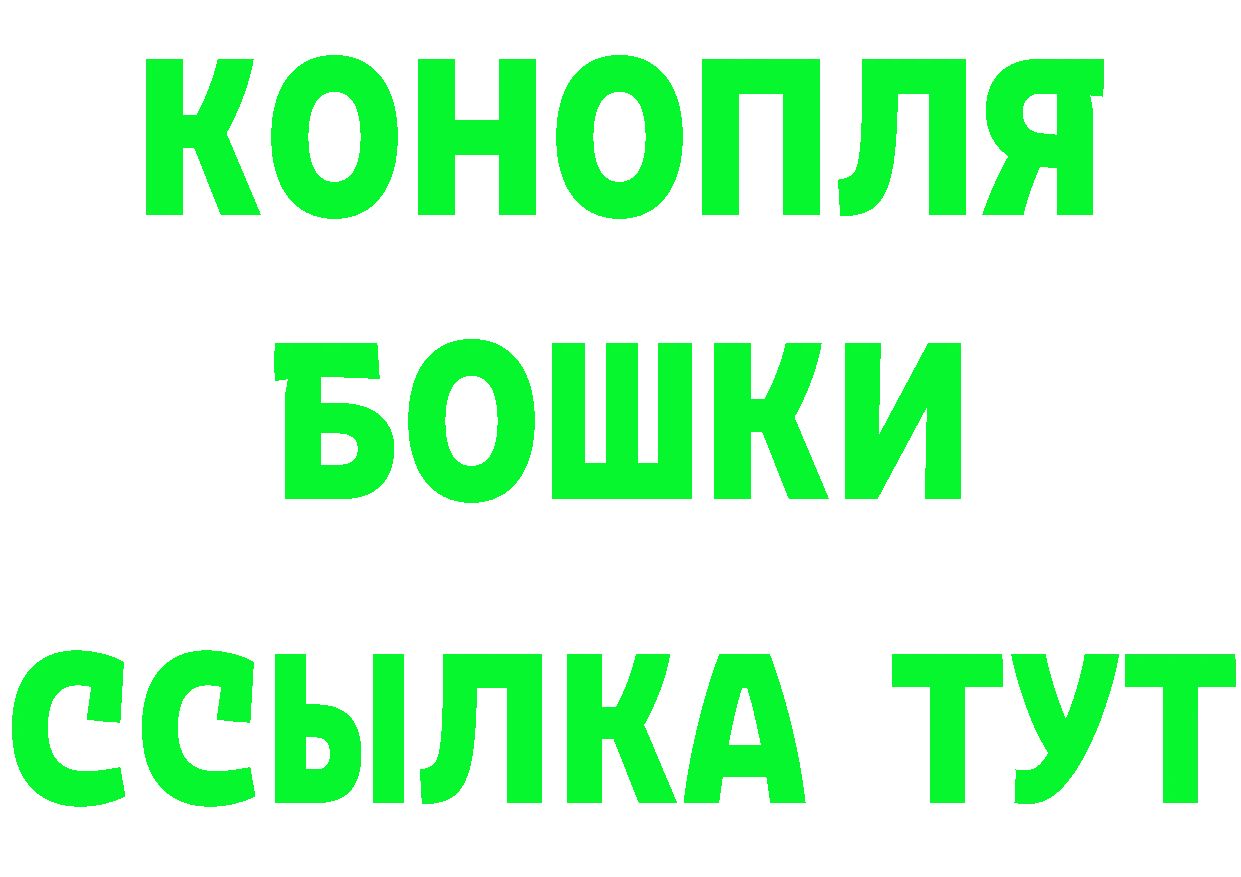 КОНОПЛЯ
БОШКИ
ССЫЛКА ТУТ